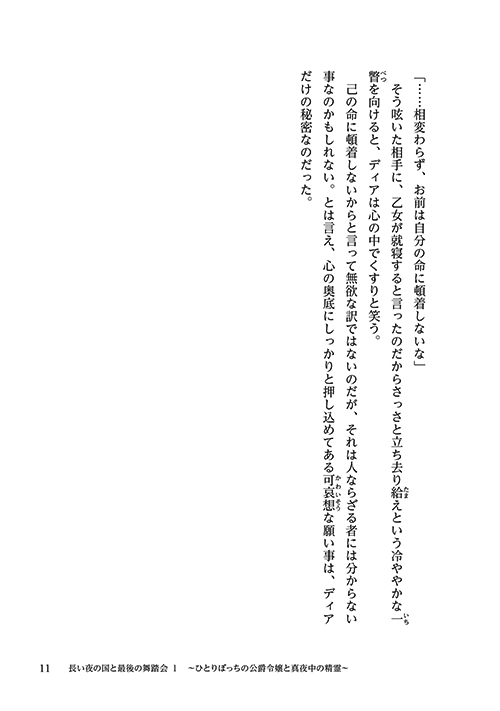 「……相変わらず、お前は自分の命に頓着しないな」

そう呟いた相手に、乙女が就寝すると言ったのだからさっさと立ち去り給えという冷ややかな一瞥を向けると、ディアは心の中でくすりと笑う。

己の命に頓着しないからと言って無欲な訳ではないのだが、それは人ならざる者には分からない事なのかもしれない。とは言え、心の奥底にしっかりと押し込めてある可哀想な願い事は、ディアだけの秘密なのだった。

11　長い夜の国と最後の舞踏会 1　～ひとりぼっちの公爵令嬢と真夜中の精霊～